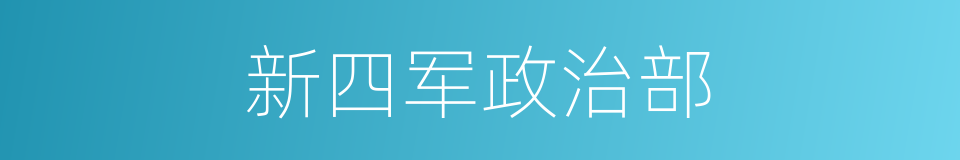 新四军政治部